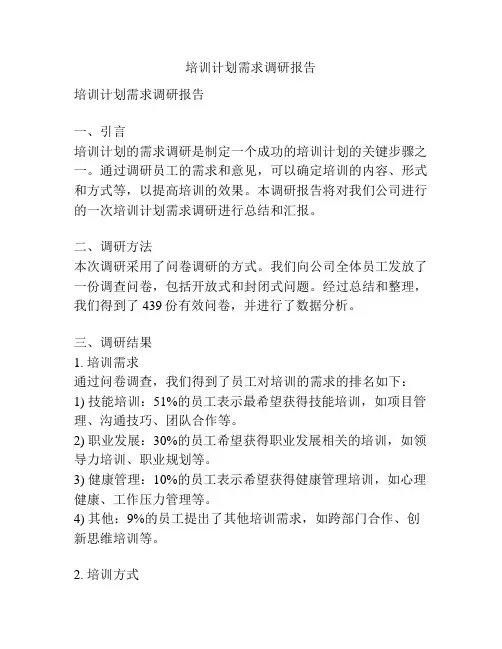 培训计划需求调研报告

培训计划需求调研报告

一、引言
培训计划的需求调研是制定一个成功的培训计划的关键步骤之一。通过调研员工的需求和意见，可以确定培训的内容、形式和方式等，以提高培训的效果。本调研报告将对我们公司进行的一次培训计划需求调研进行总结和汇报。

二、调研方法
本次调研采用了问卷调研的方式。我们向公司全体员工发放了一份调查问卷，包括开放式和封闭式问题。经过总结和整理，我们得到了 439 份有效问卷，并进行了数据分析。

三、调研结果
1. 培训需求
通过问卷调查，我们得到了员工对培训的需求的排名如下：
1) 技能培训：51%的员工表示最希望获得技能培训，如项目管理、沟通技巧、团队合作等。
2) 职业发展：30%的员工希望获得职业发展相关的培训，如领导力培训、职业规划等。
3) 健康管理：10%的员工表示希望获得健康管理培训，如心理健康、工作压力管理等。
4) 其他：9%的员工提出了其他培训需求，如跨部门合作、创新思维培训等。

2. 培训方式